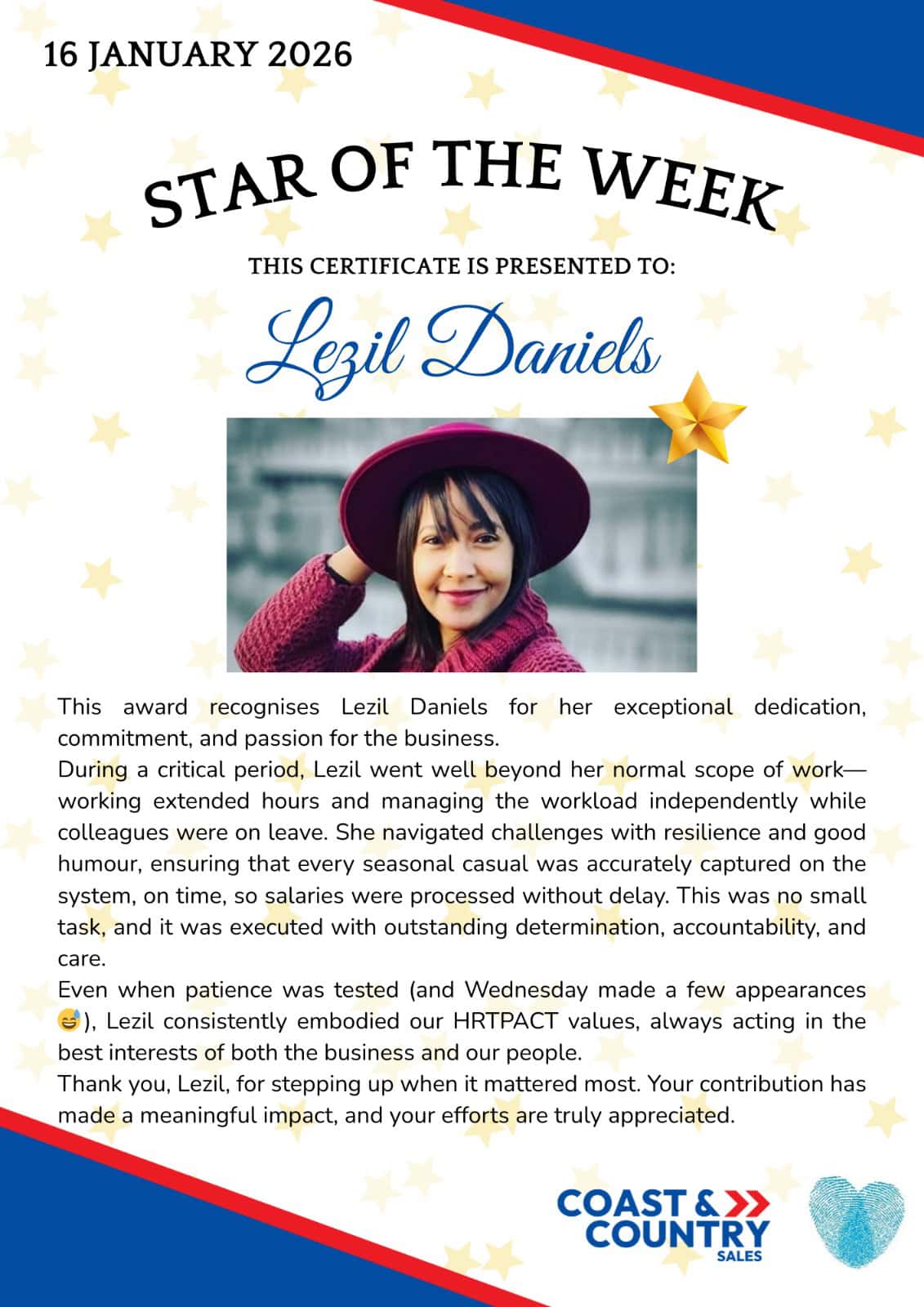 16 JANUARY 2026

STAR OF THE WEEK

THIS CERTIFICATE IS PRESENTED TO:

Lezil Daniels

This award recognises Lezil Daniels for her exceptional dedication, commitment, and passion for the business.
During a critical period, Lezil went well beyond her normal scope of work—working extended hours and managing the workload independently while colleagues were on leave. She navigated challenges with resilience and good humour, ensuring that every seasonal casual was accurately captured on the system, on time, so salaries were processed without delay. This was no small task, and it was executed with outstanding determination, accountability, and care.
Even when patience was tested (and Wednesday made a few appearances 😅), Lezil consistently embodied our HRTPACT values, always acting in the best interests of both the business and our people.
Thank you, Lezil, for stepping up when it mattered most. Your contribution has made a meaningful impact, and your efforts are truly appreciated.

COAST & COUNTRY SALES